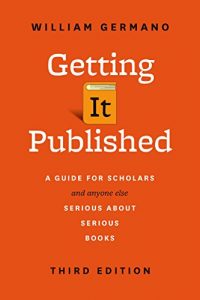 WILLIAM GERMANO

Getting It Published

A GUIDE FOR SCHOLARS and anyone else SERIOUS ABOUT SERIOUS BOOKS

THIRD EDITION